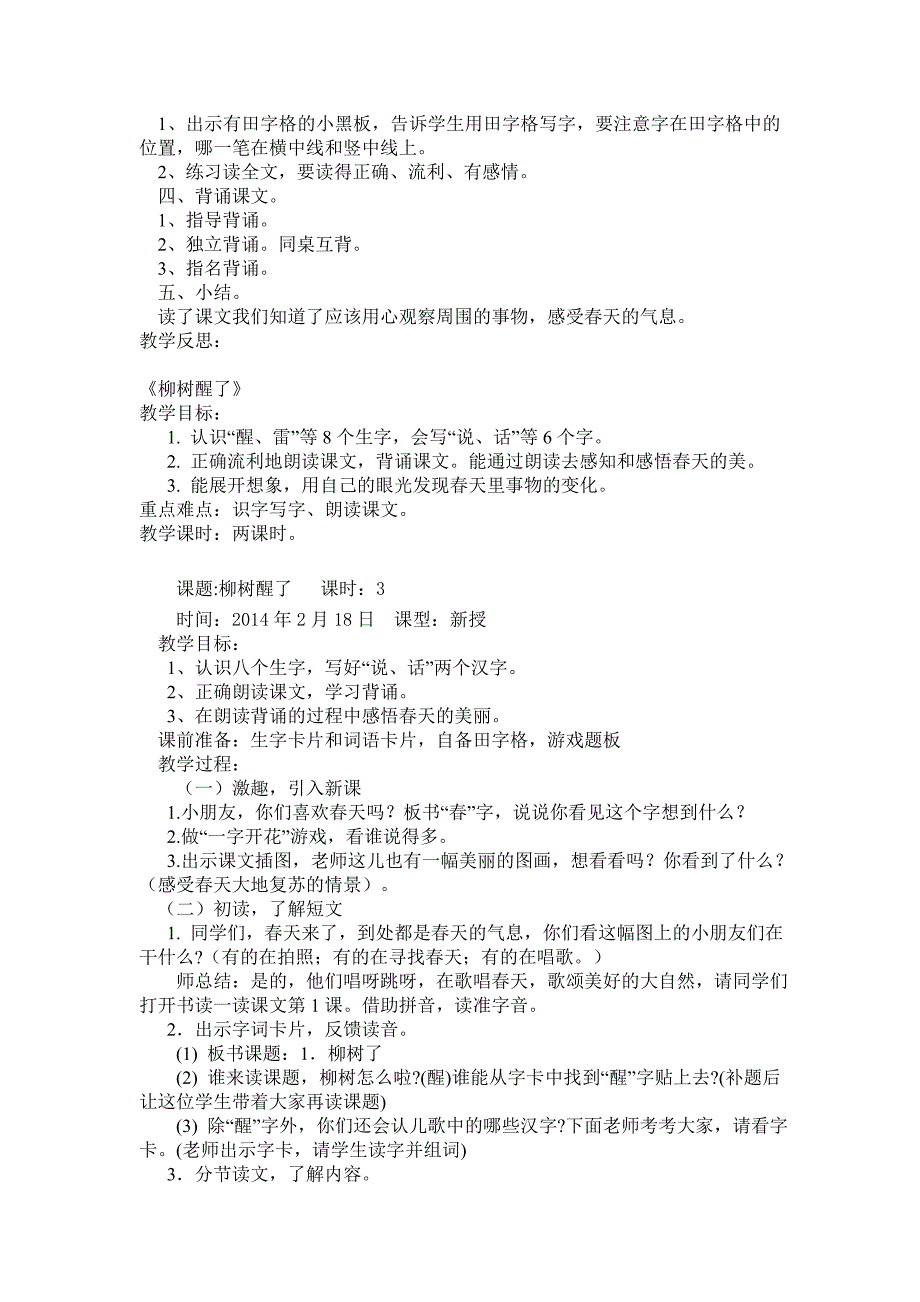 1、出示有田字格的小黑板，告诉学生用田字格写字，要注意字在田字格中的位置，哪一笔在横中线和竖中线上。
2、练习读全文，要读得正确、流利、有感情。
四、背诵课文。
1、指导背诵。
2、独立背诵。同桌互背。
3、指名背诵。
五、小结。
读了课文我们知道了应该用心观察周围的事物，感受春天的气息。
教学反思：

《柳树醒了》
教学目标：
1. 认识“醒、雷”等 8 个生字，会写“说、话”等 6 个字。
2. 正确流利地朗读课文，背诵课文。能通过朗读去感知和感悟春天的美。
3. 能展开想象，用自己的眼光发现春天里事物的变化。
重点难点：识字写字、朗读课文。
教学课时：两课时。

课题:柳树醒了　　课时：3
时间：2014 年 2 月 18 日　课型：新授
教学目标：
1、认识八个生字，写好“说、话”两个汉字。
2、正确朗读课文，学习背诵。
3、在朗读背诵的过程中感悟春天的美丽。
课前准备：生字卡片和词语卡片，自备田字格，游戏题板
教学过程：
（一）激趣，引入新课
1.小朋友，你们喜欢春天吗？板书“春”字，说说你看见这个字想到什么？
2.做“一字开花”游戏，看谁说得多。
3.出示课文插图，老师这儿也有一幅美丽的图画，想看看吗？你看到了什么？（感受春天大地复苏的情景）。
（二）初读，了解短文
1. 同学们，春天来了，到处都是春天的气息，你们看这幅图上的小朋友们在干什么？(有的在拍照；有的在寻找春天；有的在唱歌。)
师总结：是的，他们唱呀跳呀，在歌唱春天，歌颂美好的大自然，请同学们打开书读一读课文第 1 课。借助拼音，读准字音。
2．出示字词卡片，反馈读音。
(1) 板书课题：1．柳树了
(2) 谁来读课题，柳树怎么啦?(醒)谁能从字卡中找到“醒”字贴上去?(补题后让这位学生带着大家再读课题)
(3) 除“醒”字外，你们还会认儿歌中的哪些汉字?下面老师考考大家，请看字卡。(老师出示字卡，请学生读字并组词)
3．分节读文，了解内容。